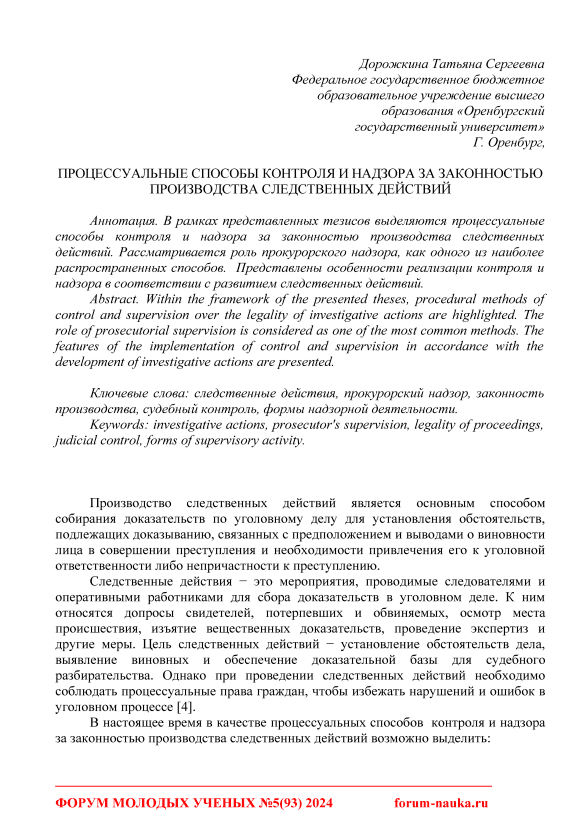 Дорожкина Татьяна Сергеевна
Федеральное государственное бюджетное образовательное учреждение высшего образования «Оренбургский государственный университет»
Г. Оренбург,

ПРОЦЕССУАЛЬНЫЕ СПОСОБЫ КОНТРОЛЯ И НАДЗОРА ЗА ЗАКОННОСТЬЮ ПРОИЗВОДСТВА СЛЕДСТВЕННЫХ ДЕЙСТВИЙ

Аннотация. В рамках представленных тезисов выделяются процессуальные способы контроля и надзора за законностью производства следственных действий. Рассматривается роль прокурорского надзора, как одного из наиболее распространенных способов. Представлены особенности реализации контроля и надзора в соответствии с развитием следственных действий.
Abstract. Within the framework of the presented theses, procedural methods of control and supervision over the legality of investigative actions are highlighted. The role of prosecutorial supervision is considered as one of the most common methods. The features of the implementation of control and supervision in accordance with the development of investigative actions are presented.

Ключевые слова: следственные действия, прокурорский надзор, законность производства, судебный контроль, формы надзорной деятельности.
Keywords: investigative actions, prosecutor's supervision, legality of proceedings, judicial control, forms of supervisory activity.

Производство следственных действий является основным способом собирания доказательств по уголовному делу для установления обстоятельств, подлежащих доказыванию, связанных с предположением и выводами о виновности лица в совершении преступления и необходимости привлечения его к уголовной ответственности либо непричастности к преступлению.
Следственные действия − это мероприятия, проводимые следователями и оперативными работниками для сбора доказательств в уголовном деле. К ним относятся допросы свидетелей, потерпевших и обвиняемых, осмотр места происшествия, изъятие вещественных доказательств, проведение экспертиз и другие меры. Цель следственных действий − установление обстоятельств дела, выявление виновных и обеспечение доказательной базы для судебного разбирательства. Однако при проведении следственных действий необходимо соблюдать процессуальные права граждан, чтобы избежать нарушений и ошибок в уголовном процессе [4].
В настоящее время в качестве процессуальных способов контроля и надзора за законностью производства следственных действий возможно выделить:

ФОРУМ МОЛОДЫХ УЧЕНЫХ №5(93) 2024 forum-nauka.ru